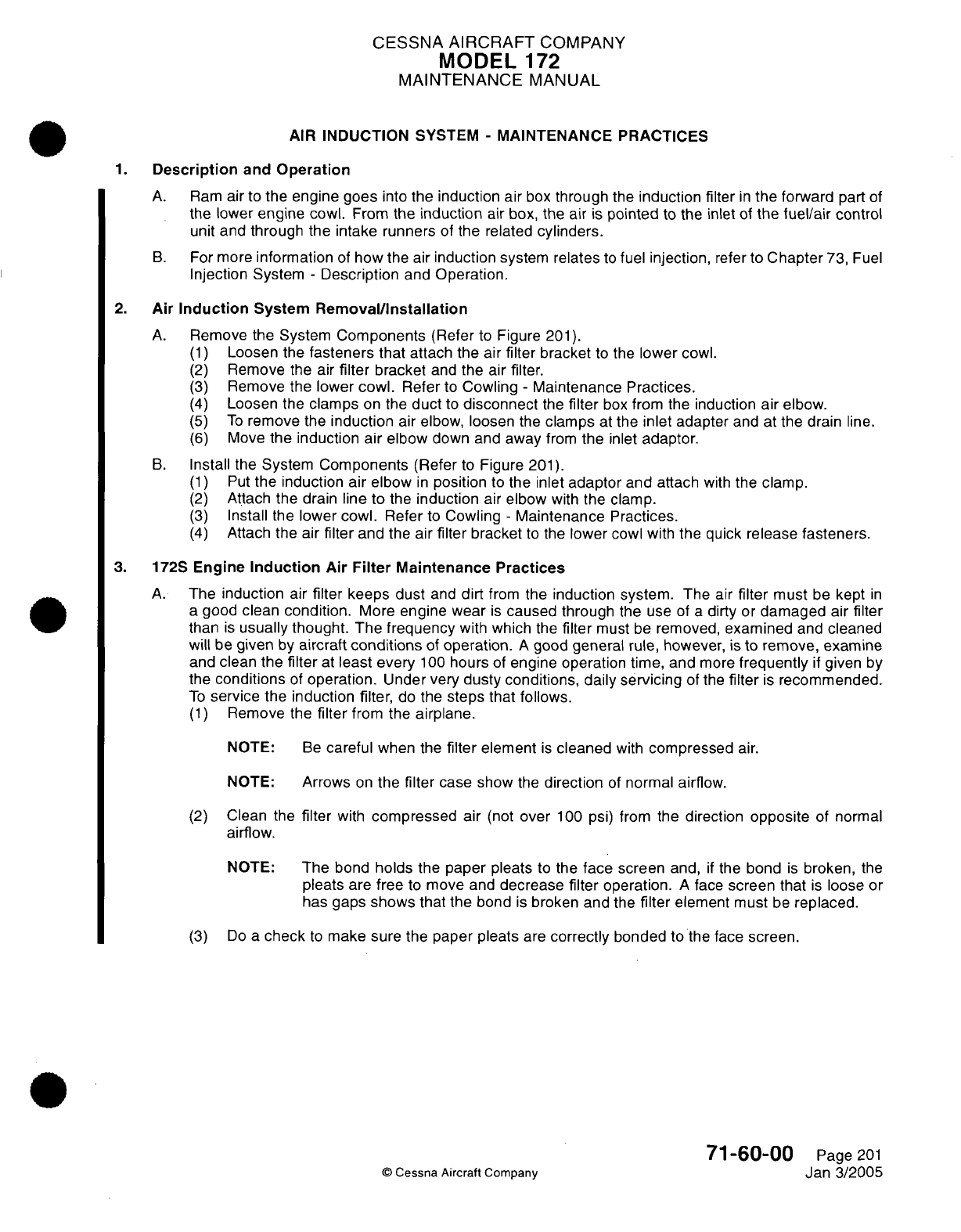 CESSNA AIRCRAFT COMPANY
MODEL 172
MAINTENANCE MANUAL

AIR INDUCTION SYSTEM - MAINTENANCE PRACTICES

1. Description and Operation

A. Ram air to the engine goes into the induction air box through the induction filter in the forward part of the lower engine cowl. From the induction air box, the air is pointed to the inlet of the fuel/air control unit and through the intake runners of the related cylinders.

B. For more information of how the air induction system relates to fuel injection, refer to Chapter 73, Fuel Injection System - Description and Operation.

2. Air Induction System Removal/Installation

A. Remove the System Components (Refer to Figure 201).
(1) Loosen the fasteners that attach the air filter bracket to the lower cowl.
(2) Remove the air filter bracket and the air filter.
(3) Remove the lower cowl. Refer to Cowling - Maintenance Practices.
(4) Loosen the clamps on the duct to disconnect the filter box from the induction air elbow.
(5) To remove the induction air elbow, loosen the clamps at the inlet adapter and at the drain line.
(6) Move the induction air elbow down and away from the inlet adaptor.

B. Install the System Components (Refer to Figure 201).
(1) Put the induction air elbow in position to the inlet adaptor and attach with the clamp.
(2) Attach the drain line to the induction air elbow with the clamp.
(3) Install the lower cowl. Refer to Cowling - Maintenance Practices.
(4) Attach the air filter and the air filter bracket to the lower cowl with the quick release fasteners.

3. 172S Engine Induction Air Filter Maintenance Practices

A. The induction air filter keeps dust and dirt from the induction system. The air filter must be kept in a good clean condition. More engine wear is caused through the use of a dirty or damaged air filter than is usually thought. The frequency with which the filter must be removed, examined and cleaned will be given by aircraft conditions of operation. A good general rule, however, is to remove, examine and clean the filter at least every 100 hours of engine operation time, and more frequently if given by the conditions of operation. Under very dusty conditions, daily servicing of the filter is recommended. To service the induction filter, do the steps that follows.
(1) Remove the filter from the airplane.

NOTE: Be careful when the filter element is cleaned with compressed air.

NOTE: Arrows on the filter case show the direction of normal airflow.

(2) Clean the filter with compressed air (not over 100 psi) from the direction opposite of normal airflow.

NOTE: The bond holds the paper pleats to the face screen and, if the bond is broken, the pleats are free to move and decrease filter operation. A face screen that is loose or has gaps shows that the bond is broken and the filter element must be replaced.

(3) Do a check to make sure the paper pleats are correctly bonded to the face screen.

© Cessna Aircraft Company

71-60-00 Page 201
Jan 3/2005